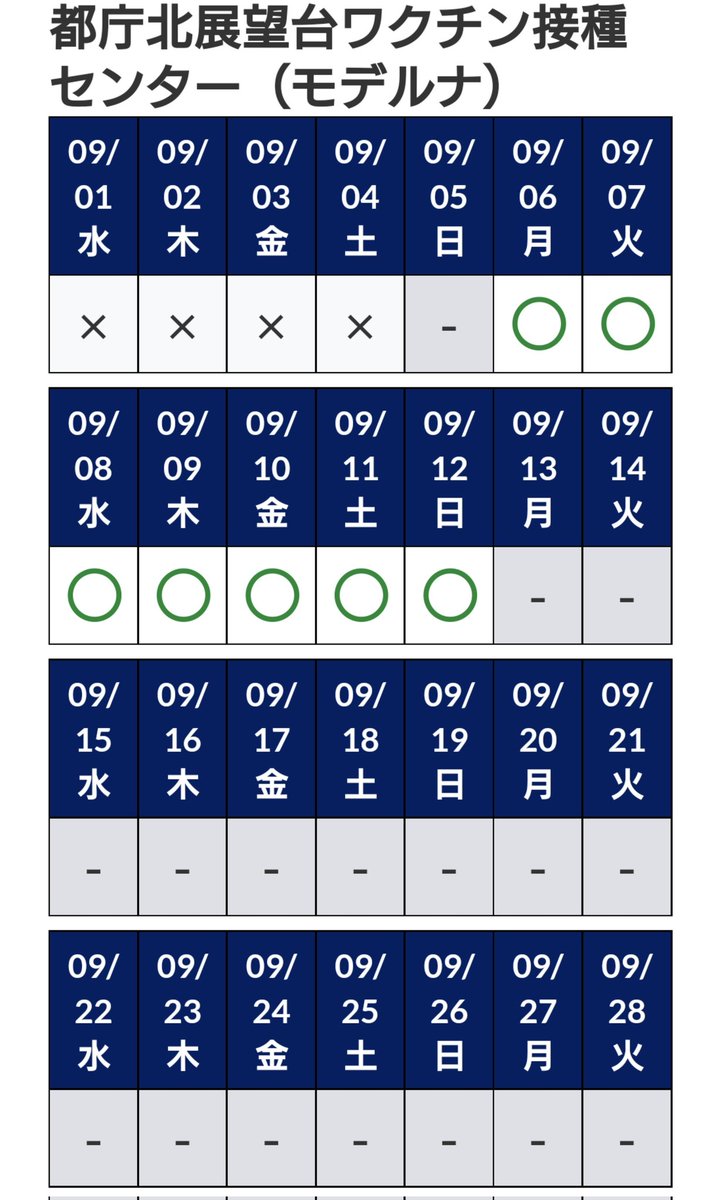 都庁北展望台ワクチン接種センター（モデルナ）

| 09/01 水 | 09/02 木 | 09/03 金 | 09/04 土 | 09/05 日 | 09/06 月 | 09/07 火 |
|---|---|---|---|---|---|---|
| × | × | × | × | - | ○ | ○ |

| 09/08 水 | 09/09 木 | 09/10 金 | 09/11 土 | 09/12 日 | 09/13 月 | 09/14 火 |
|---|---|---|---|---|---|---|
| ○ | ○ | ○ | ○ | ○ | - | - |

| 09/15 水 | 09/16 木 | 09/17 金 | 09/18 土 | 09/19 日 | 09/20 月 | 09/21 火 |
|---|---|---|---|---|---|---|
| - | - | - | - | - | - | - |

| 09/22 水 | 09/23 木 | 09/24 金 | 09/25 土 | 09/26 日 | 09/27 月 | 09/28 火 |
|---|---|---|---|---|---|---|
| - | - | - | - | - | - | - |